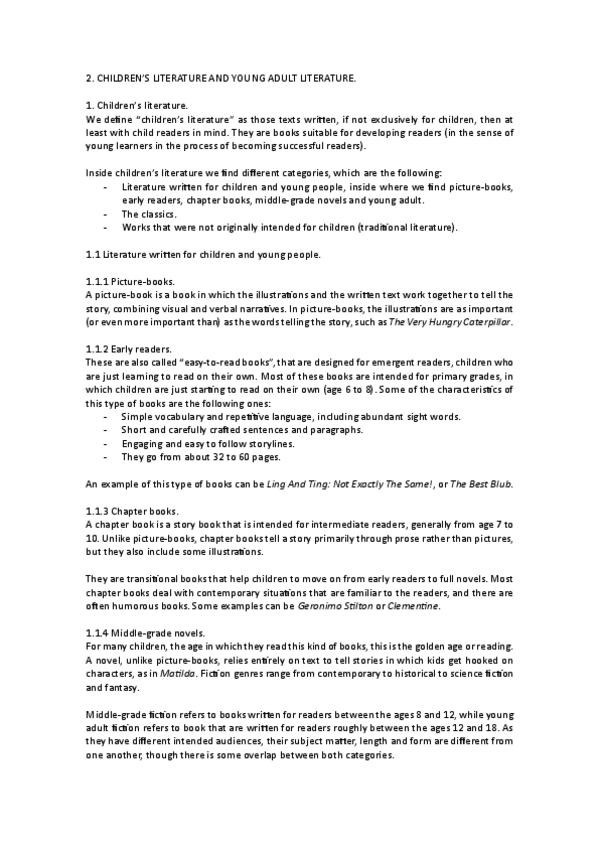 2. CHILDREN'S LITERATURE AND YOUNG ADULT LITERATURE.

1. Children's literature.
We define "children's literature" as those texts written, if not exclusively for children, then at least with child readers in mind. They are books suitable for developing readers (in the sense of young learners in the process of becoming successful readers).

Inside children's literature we find different categories, which are the following:
- Literature written for children and young people, inside where we find picture-books, early readers, chapter books, middle-grade novels and young adult.
- The classics.
- Works that were not originally intended for children (traditional literature).

1.1 Literature written for children and young people.

1.1.1 Picture-books.
A picture-book is a book in which the illustrations and the written text work together to tell the story, combining visual and verbal narratives. In picture-books, the illustrations are as important (or even more important than) as the words telling the story, such as The Very Hungry Caterpillar.

1.1.2 Early readers.
These are also called "easy-to-read books", that are designed for emergent readers, children who are just learning to read on their own. Most of these books are intended for primary grades, in which children are just starting to read on their own (age 6 to 8). Some of the characteristics of this type of books are the following ones:
- Simple vocabulary and repetitive language, including abundant sight words.
- Short and carefully crafted sentences and paragraphs.
- Engaging and easy to follow storylines.
- They go from about 32 to 60 pages.

An example of this type of books can be Ling And Ting: Not Exactly The Same!, or The Best Blub.

1.1.3 Chapter books.
A chapter book is a story book that is intended for intermediate readers, generally from age 7 to 10. Unlike picture-books, chapter books tell a story primarily through prose rather than pictures, but they also include some illustrations.

They are transitional books that help children to move on from early readers to full novels. Most chapter books deal with contemporary situations that are familiar to the readers, and there are often humorous books. Some examples can be Geronimo Stilton or Clementine.

1.1.4 Middle-grade novels.
For many children, the age in which they read this kind of books, this is the golden age or reading. A novel, unlike picture-books, relies entirely on text to tell stories in which kids get hooked on characters, as in Matilda. Fiction genres range from contemporary to historical to science fiction and fantasy.

Middle-grade fiction refers to books written for readers between the ages 8 and 12, while young adult fiction refers to book that are written for readers roughly between the ages 12 and 18. As they have different intended audiences, their subject matter, length and form are different from one another, though there is some overlap between both categories.